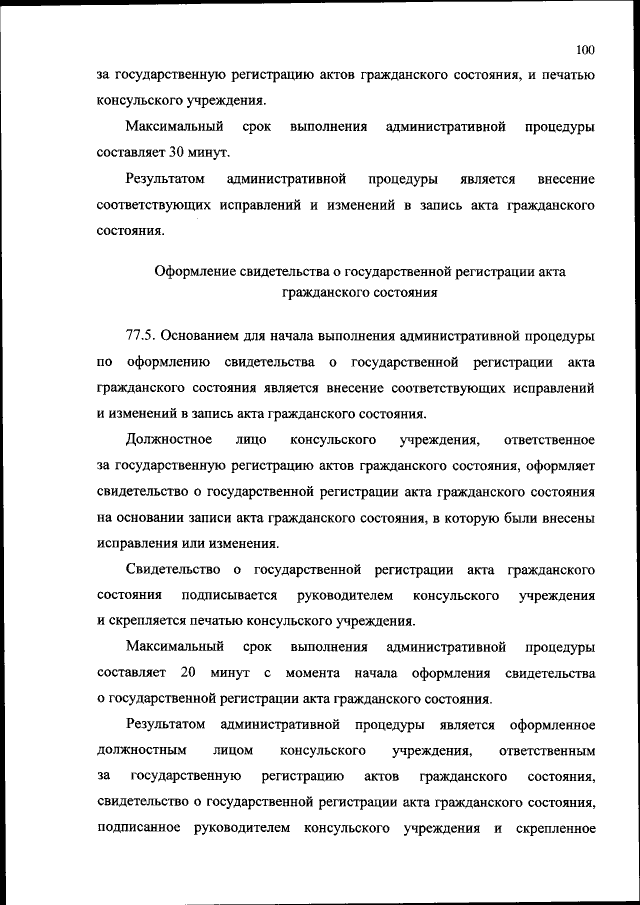 100

за государственную регистрацию актов гражданского состояния, и печатью консульского учреждения.

Максимальный срок выполнения административной процедуры составляет 30 минут.

Результатом административной процедуры является внесение соответствующих исправлений и изменений в запись акта гражданского состояния.

Оформление свидетельства о государственной регистрации акта гражданского состояния

77.5. Основанием для начала выполнения административной процедуры по оформлению свидетельства о государственной регистрации акта гражданского состояния является внесение соответствующих исправлений и изменений в запись акта гражданского состояния.

Должностное лицо консульского учреждения, ответственное за государственную регистрацию актов гражданского состояния, оформляет свидетельство о государственной регистрации акта гражданского состояния на основании записи акта гражданского состояния, в которую были внесены исправления или изменения.

Свидетельство о государственной регистрации акта гражданского состояния подписывается руководителем консульского учреждения и скрепляется печатью консульского учреждения.

Максимальный срок выполнения административной процедуры составляет 20 минут с момента начала оформления свидетельства о государственной регистрации акта гражданского состояния.

Результатом административной процедуры является оформленное должностным лицом консульского учреждения, ответственным за государственную регистрацию актов гражданского состояния, свидетельство о государственной регистрации акта гражданского состояния, подписанное руководителем консульского учреждения и скрепленное